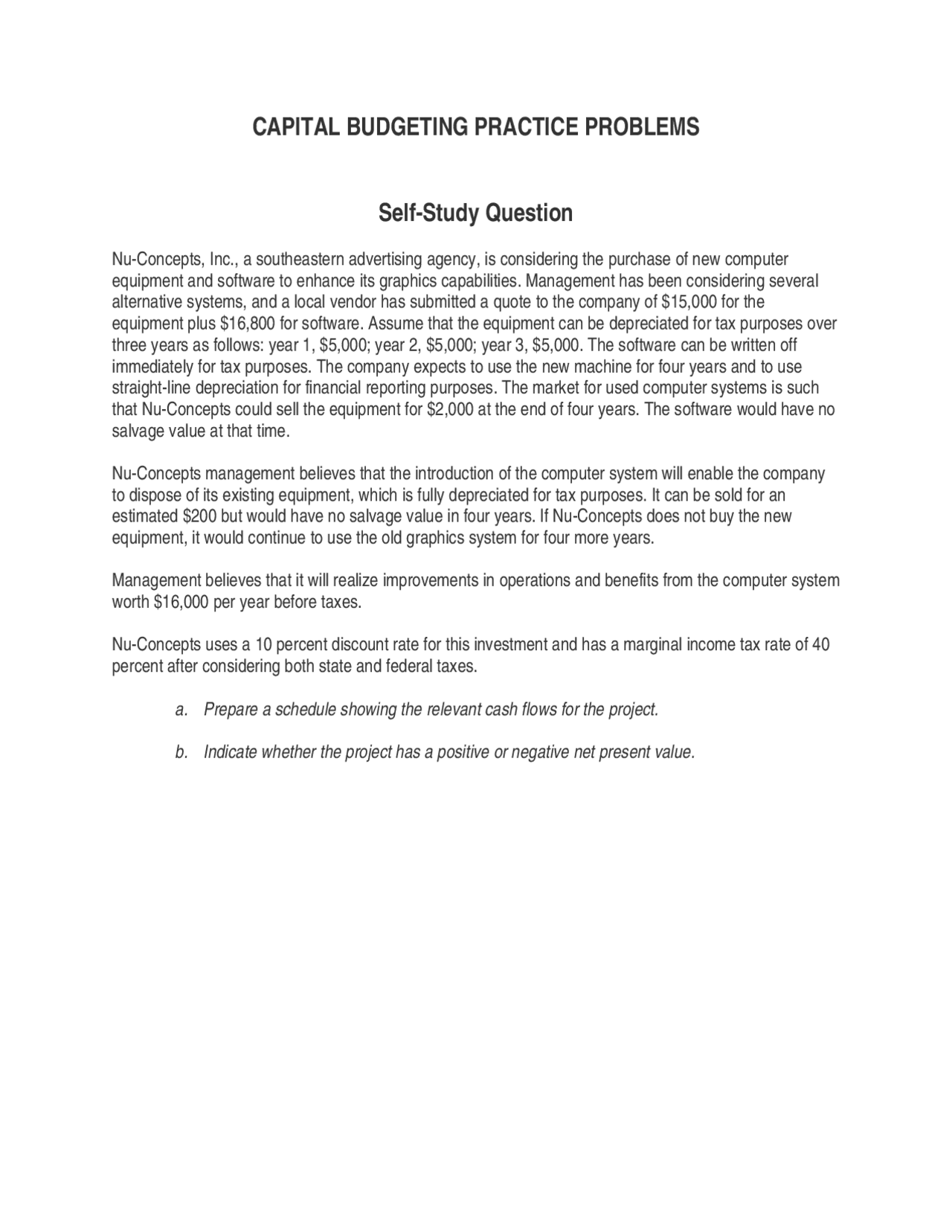 CAPITAL BUDGETING PRACTICE PROBLEMS

Self-Study Question

Nu-Concepts, Inc., a southeastern advertising agency, is considering the purchase of new computer equipment and software to enhance its graphics capabilities. Management has been considering several alternative systems, and a local vendor has submitted a quote to the company of \$15,000 for the equipment plus \$16,800 for software. Assume that the equipment can be depreciated for tax purposes over three years as follows: year 1, \$5,000; year 2, \$5,000; year 3, \$5,000. The software can be written off immediately for tax purposes. The company expects to use the new machine for four years and to use straight-line depreciation for financial reporting purposes. The market for used computer systems is such that Nu-Concepts could sell the equipment for \$2,000 at the end of four years. The software would have no salvage value at that time.

Nu-Concepts management believes that the introduction of the computer system will enable the company to dispose of its existing equipment, which is fully depreciated for tax purposes. It can be sold for an estimated \$200 but would have no salvage value in four years. If Nu-Concepts does not buy the new equipment, it would continue to use the old graphics system for four more years.

Management believes that it will realize improvements in operations and benefits from the computer system worth \$16,000 per year before taxes.

Nu-Concepts uses a 10 percent discount rate for this investment and has a marginal income tax rate of 40 percent after considering both state and federal taxes.

a. Prepare a schedule showing the relevant cash flows for the project.

b. Indicate whether the project has a positive or negative net present value.